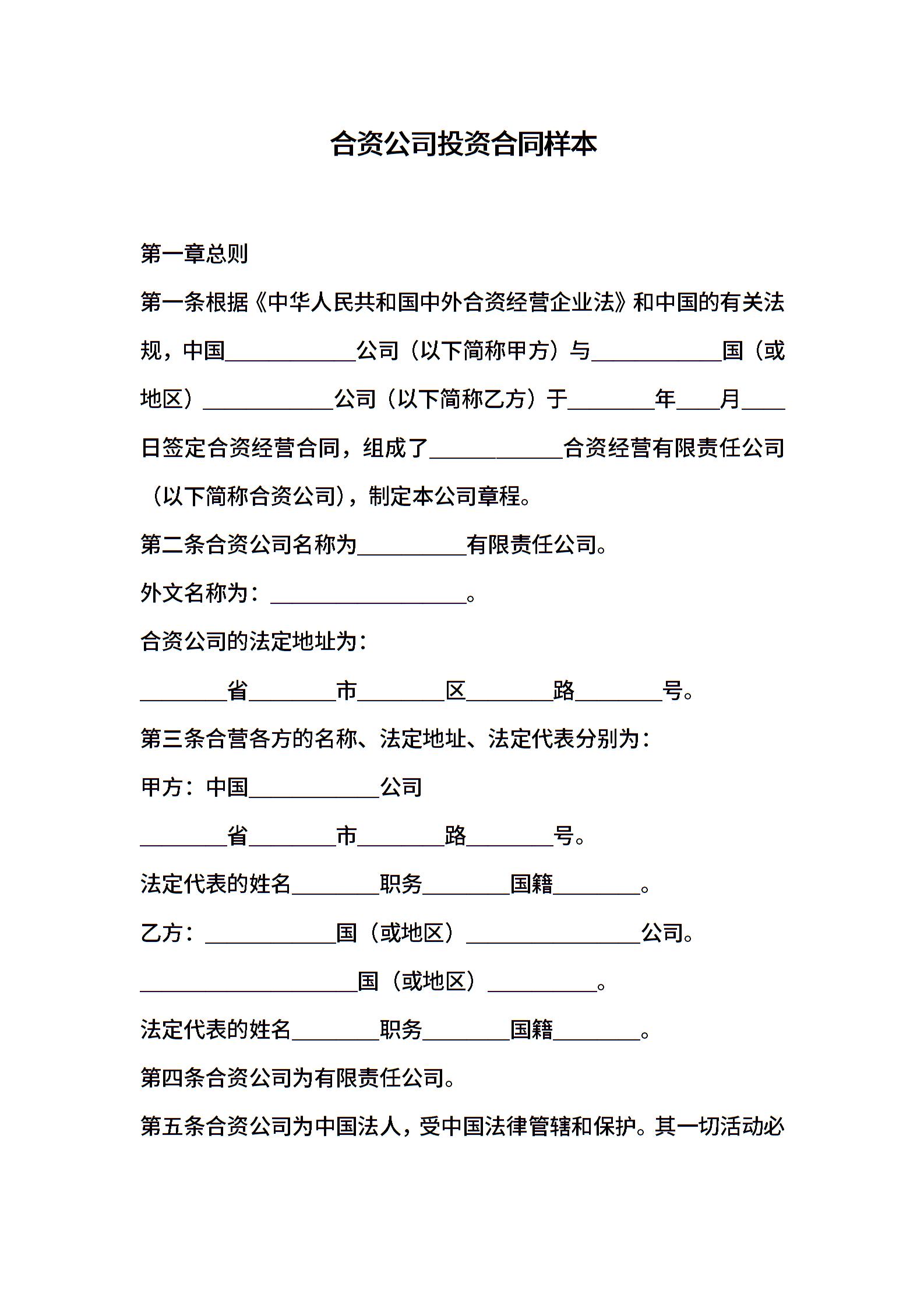 合资公司投资合同样本

第一章总则

第一条根据《中华人民共和国中外合资经营企业法》和中国的有关法规，中国____________公司（以下简称甲方）与____________国（或地区）____________公司（以下简称乙方）于________年____月____日签定合资经营合同，组成了____________合资经营有限责任公司（以下简称合资公司），制定本公司章程。

第二条合资公司名称为__________有限责任公司。

外文名称为：__________________。

合资公司的法定地址为：

________省________市________区________路________号。

第三条合营各方的名称、法定地址、法定代表分别为：

甲方：中国____________公司

________省________市________路________号。

法定代表的姓名________职务________国籍________。

乙方：____________国（或地区）________________公司。

____________________国（或地区）__________。

法定代表的姓名________职务________国籍________。

第四条合资公司为有限责任公司。

第五条合资公司为中国法人，受中国法律管辖和保护。其一切活动必